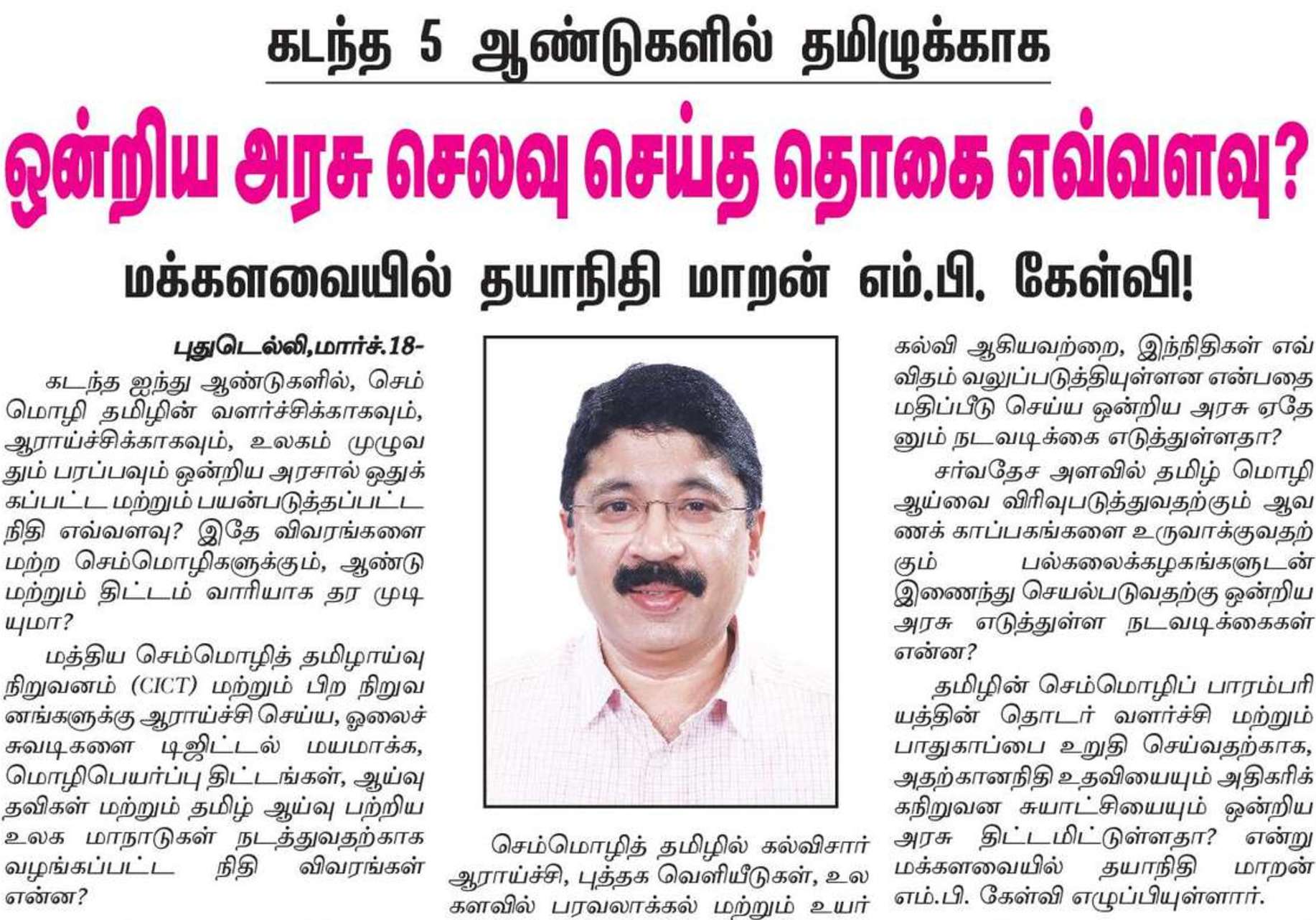 கடந்த 5 ஆண்டுகளில் தமிழுக்காக

ஒன்றிய அரசு செலவு செய்த தொகை எவ்வளவு?

மக்களவையில் தயாநிதி மாறன் எம்.பி. கேள்வி!

புதுடெல்லி,மார்ச்.18-

கடந்த ஐந்து ஆண்டுகளில், செம்மொழி தமிழின் வளர்ச்சிக்காகவும், ஆராய்ச்சிக்காகவும், உலகம் முழுவதும் பரப்பவும் ஒன்றிய அரசால் ஒதுக்கப்பட்ட மற்றும் பயன்படுத்தப்பட்ட நிதி எவ்வளவு? இதே விவரங்களை மற்ற செம்மொழிகளுக்கும், ஆண்டு மற்றும் திட்டம் வாரியாக தர முடியுமா?

மத்திய செம்மொழித் தமிழாய்வு நிறுவனம் (CICT) மற்றும் பிற நிறுவனங்களுக்கு ஆராய்ச்சி செய்ய, ஓலைச் சுவடிகளை டிஜிட்டல் மயமாக்க, மொழிபெயர்ப்பு திட்டங்கள், ஆய்வு தவிகள் மற்றும் தமிழ் ஆய்வு பற்றிய உலக மாநாடுகள் நடத்துவதற்காக வழங்கப்பட்ட நிதி விவரங்கள் என்ன?

செம்மொழித் தமிழில் கல்விசார் ஆராய்ச்சி, புத்தக வெளியீடுகள், உலகளவில் பரவலாக்கல் மற்றும் உயர் கல்வி ஆகியவற்றை, இந்நிதிகள் எவ்விதம் வலுப்படுத்தியுள்ளன என்பதை மதிப்பீடு செய்ய ஒன்றிய அரசு ஏதேனும் நடவடிக்கை எடுத்துள்ளதா?

சர்வதேச அளவில் தமிழ் மொழி ஆய்வை விரிவுபடுத்துவதற்கும் ஆவணக் காப்பகங்களை உருவாக்குவதற்கும் பல்கலைக்கழகங்களுடன் இணைந்து செயல்படுவதற்கு ஒன்றிய அரசு எடுத்துள்ள நடவடிக்கைகள் என்ன?

தமிழின் செம்மொழிப் பாரம்பரியத்தின் தொடர் வளர்ச்சி மற்றும் பாதுகாப்பை உறுதி செய்வதற்காக, அதற்கானநிதி உதவியையும் அதிகரிக்கநிறுவன சுயாட்சியையும் ஒன்றிய அரசு திட்டமிட்டுள்ளதா? என்று மக்களவையில் தயாநிதி மாறன் எம்.பி. கேள்வி எழுப்பியுள்ளார்.